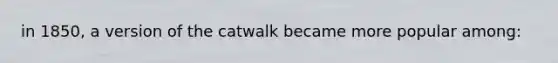 in 1850, a version of the catwalk became more popular among: